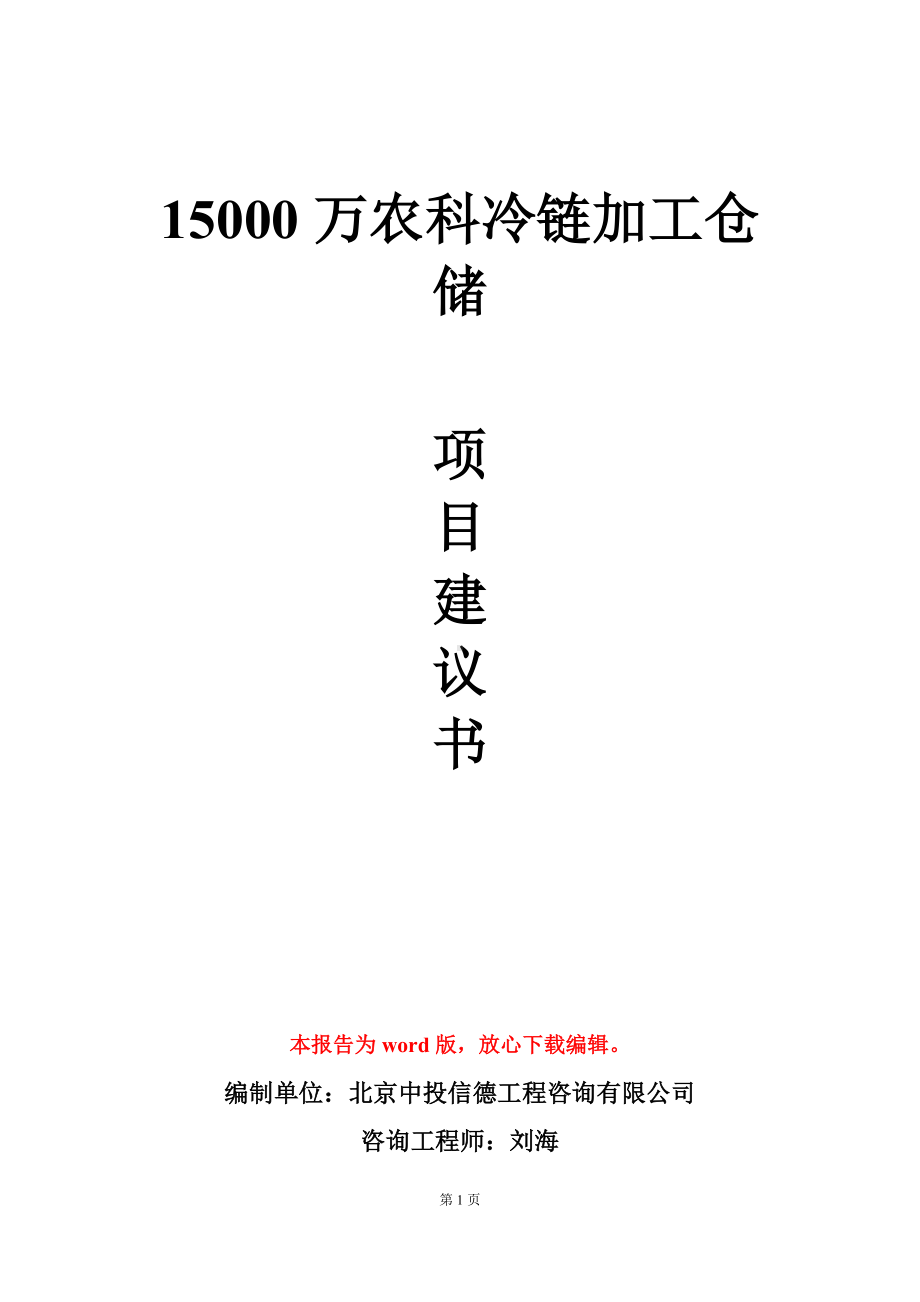 15000 万农科冷链加工仓储

项
目
建
议
书

本报告为 word 版，放心下载编辑。

编制单位：北京中投信德工程咨询有限公司

咨询工程师：刘海

第 1 页